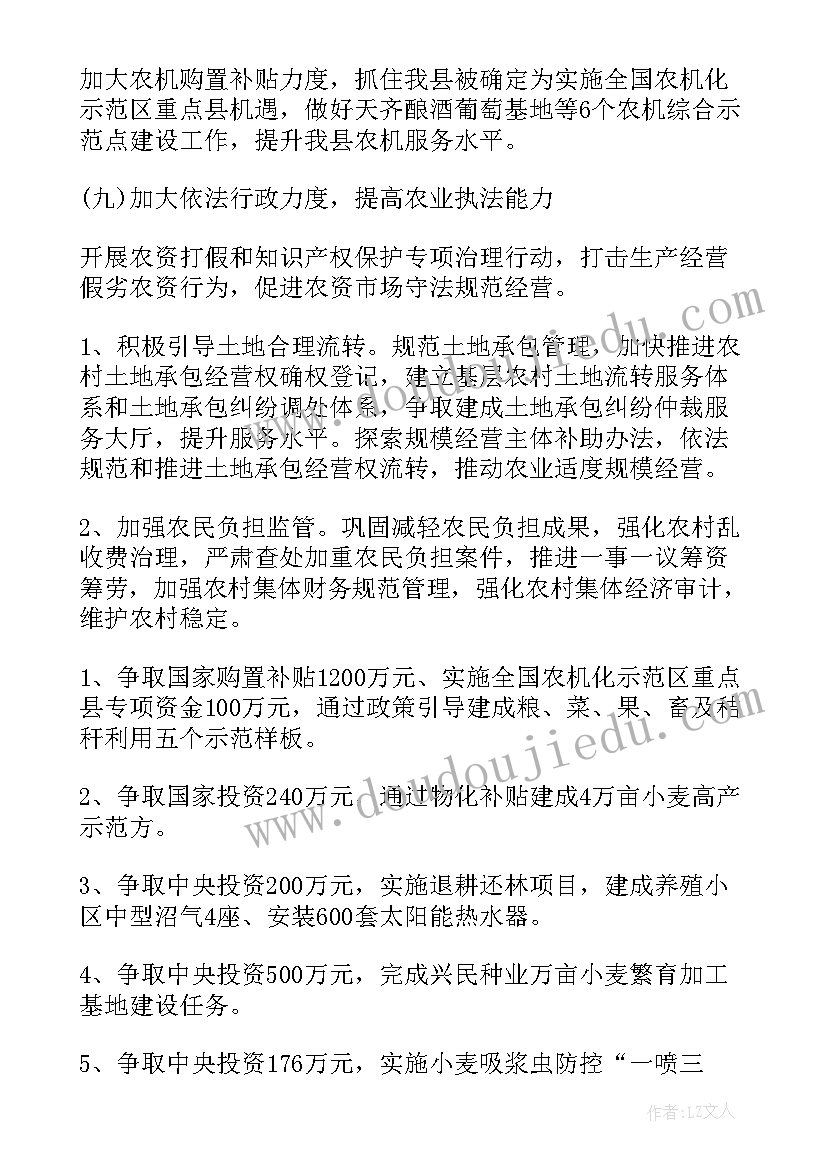 加大农机购置补贴力度，抓住我县被确定为实施全国农机化示范区重点县机遇，做好天齐酿酒葡萄基地等6个农机综合示范点建设工作，提升我县农机服务水平。

(九)加大依法行政力度，提高农业执法能力

开展农资打假和知识产权保护专项治理行动，打击生产经营假劣农资行为，促进农资市场守法规范经营。

1、积极引导土地合理流转。规范土地承包管理，加快推进农村土地承包经营权确权登记，建立基层农村土地流转服务体系和土地承包纠纷调处体系，争取建成土地承包纠纷仲裁服务大厅，提升服务水平。探索规模经营主体补助办法，依法规范和推进土地承包经营权流转，推动农业适度规模经营。

2、加强农民负担监管。巩固减轻农民负担成果，强化农村乱收费治理，严肃查处加重农民负担案件，推进一事一议筹资筹劳，加强农村集体财务规范管理，强化农村集体经济审计，维护农村稳定。

1、争取国家购置补贴1200万元、实施全国农机化示范区重点县专项资金100万元，通过政策引导建成粮、菜、果、畜及秸秆利用五个示范样板。

2、争取国家投资240万元，通过物化补贴建成4万亩小麦高产示范方。

3、争取中央投资200万元，实施退耕还林项目，建成养殖小区中型沼气4座、安装600套太阳能热水器。

4、争取中央投资500万元，完成兴民种业万亩小麦繁育加工基地建设任务。

5、争取中央投资176万元，实施小麦吸浆虫防控“一喷三

www.doudoujiedu.com

作者：LZ文人